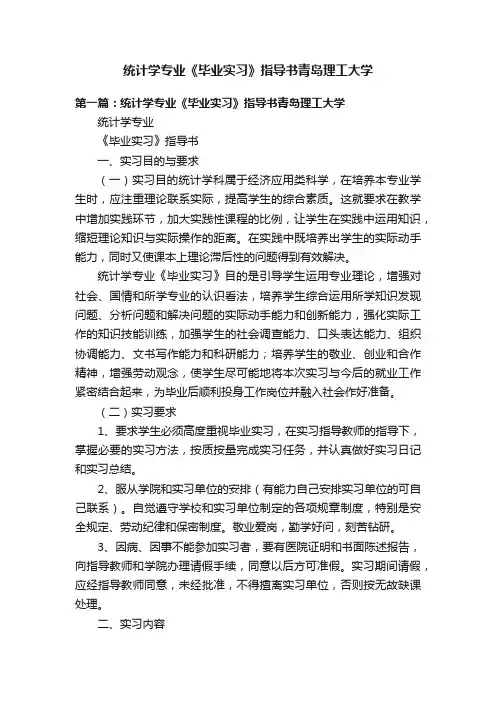 统计学专业《毕业实习》指导书青岛理工大学

第一篇：统计学专业《毕业实习》指导书青岛理工大学

统计学专业

《毕业实习》指导书

一、实习目的与要求

（一）实习目的统计学科属于经济应用类科学，在培养本专业学生时，应注重理论联系实际，提高学生的综合素质。这就要求在教学中增加实践环节，加大实践性课程的比例，让学生在实践中运用知识，缩短理论知识与实际操作的距离。在实践中既培养出学生的实际动手能力，同时又使课本上理论滞后性的问题得到有效解决。

统计学专业《毕业实习》目的是引导学生运用专业理论，增强对社会、国情和所学专业的认识看法，培养学生综合运用所学知识发现问题、分析问题和解决问题的实际动手能力和创新能力，强化实际工作的知识技能训练，加强学生的社会调查能力、口头表达能力、组织协调能力、文书写作能力和科研能力；培养学生的敬业、创业和合作精神，增强劳动观念，使学生尽可能地将本次实习与今后的就业工作紧密结合起来，为毕业后顺利投身工作岗位并融入社会作好准备。

（二）实习要求

1、要求学生必须高度重视毕业实习，在实习指导教师的指导下，掌握必要的实习方法，按质按量完成实习任务，并认真做好实习日记和实习总结。

2、服从学院和实习单位的安排（有能力自己安排实习单位的可自己联系）。自觉遵守学校和实习单位制定的各项规章制度，特别是安全规定、劳动纪律和保密制度。敬业爱岗，勤学好问，刻苦钻研。

3、因病、因事不能参加实习者，要有医院证明和书面陈述报告，向指导教师和学院办理请假手续，同意以后方可准假。实习期间请假，应经指导教师同意，未经批准，不得擅离实习单位，否则按无故缺课处理。

二、实习内容